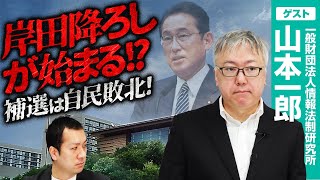 岸田降ろしが始まる⁉

補選は自民敗北!

ゲスト

山本一郎

一般財団法人情報法制研究所